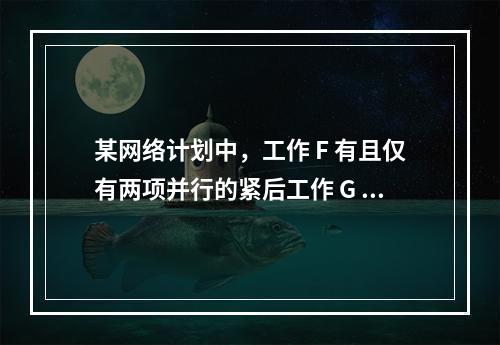 某网络计划中，工作 F 有且仅有两项并行的紧后工作 G ...